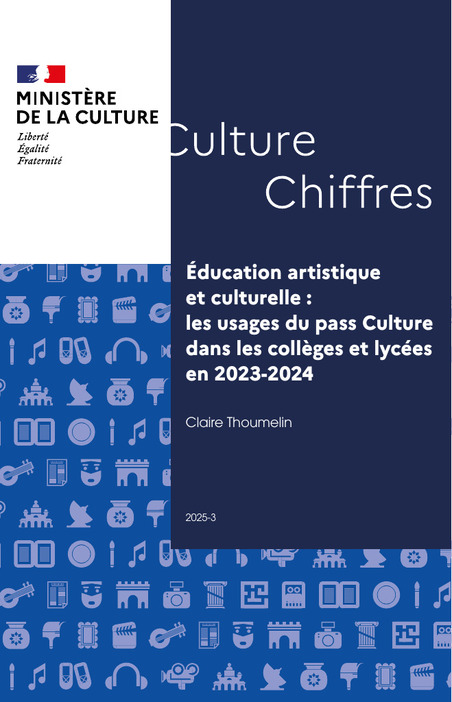 MINISTÈRE
DE LA CULTURE
Liberté
Égalité
Fraternité

Culture
Chiffres

Éducation artistique et culturelle : les usages du pass Culture dans les collèges et lycées en 2023-2024

Claire Thoumelin

2025-3